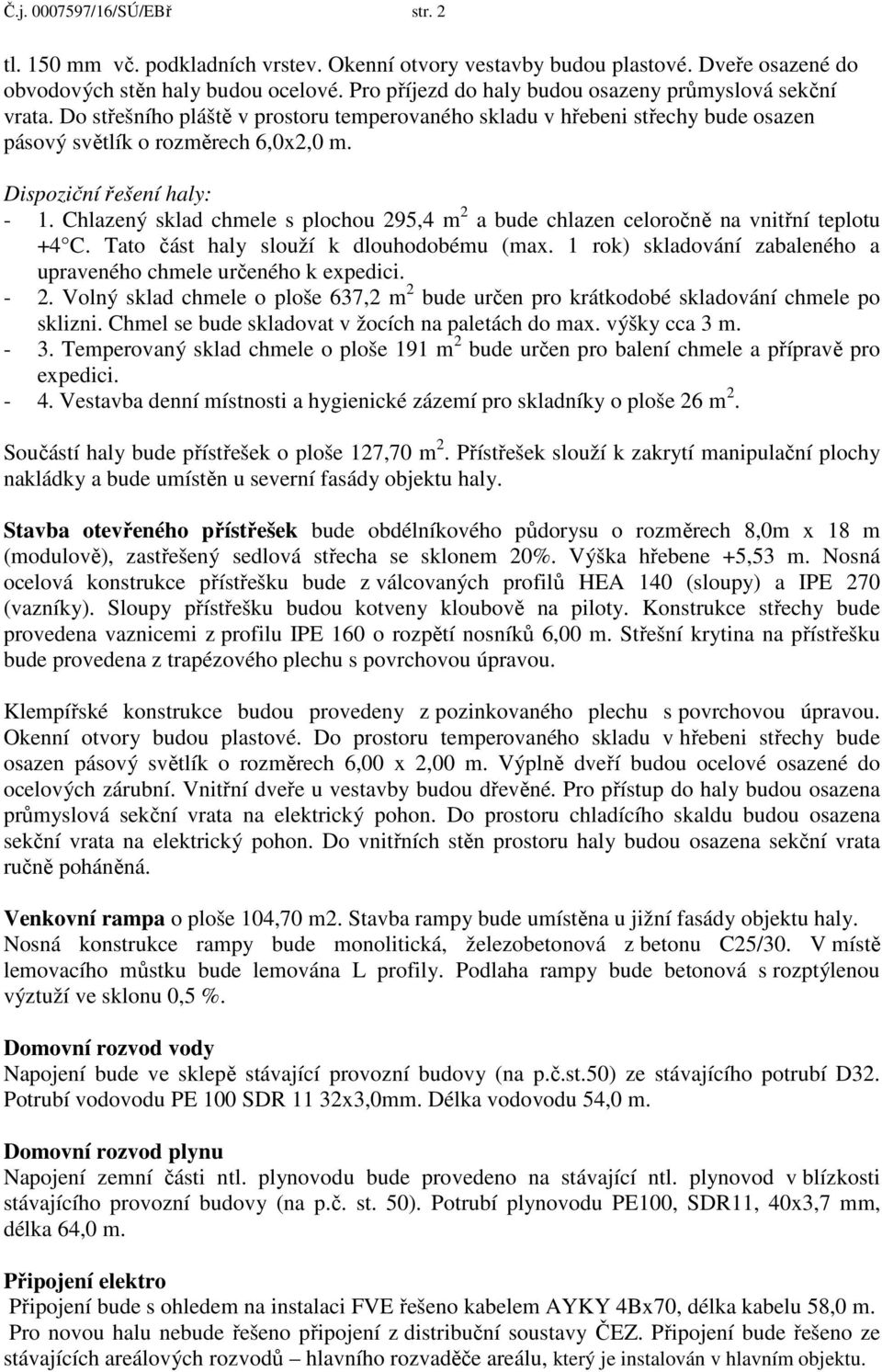 Č.j. 0007597/16/SÚ/EBř str. 2

tl. 150 mm vč. podkladních vrstev. Okenní otvory vestavby budou plastové. Dveře osazené do obvodových stěn haly budou ocelové. Pro příjezd do haly budou osazeny průmyslová sekční vrata. Do střešního pláště v prostoru temperovaného skladu v hřebeni střechy bude osazen pásový světlík o rozměrech 6,0x2,0 m.

Dispoziční řešení haly:
- 1. Chlazený sklad chmele s plochou 295,4 m$^2$ a bude chlazen celoročně na vnitřní teplotu +4°C. Tato část haly slouží k dlouhodobému (max. 1 rok) skladování zabaleného a upraveného chmele určeného k expedici.
- 2. Volný sklad chmele o ploše 637,2 m$^2$ bude určen pro krátkodobé skladování chmele po sklizni. Chmel se bude skladovat v žocích na paletách do max. výšky cca 3 m.
- 3. Temperovaný sklad chmele o ploše 191 m$^2$ bude určen pro balení chmele a přípravě pro expedici.
- 4. Vestavba denní místnosti a hygienické zázemí pro skladníky o ploše 26 m$^2$.

Součástí haly bude přístřešek o ploše 127,70 m$^2$. Přístřešek slouží k zakrytí manipulační plochy nakládky a bude umístěn u severní fasády objektu haly.

Stavba otevřeného přístřešek bude obdélníkového půdorysu o rozměrech 8,0m x 18 m (modulově), zastřešený sedlová střecha se sklonem 20%. Výška hřebene +5,53 m. Nosná ocelová konstrukce přístřešku bude z válcovaných profilů HEA 140 (sloupy) a IPE 270 (vazníky). Sloupy přístřešku budou kotveny kloubově na piloty. Konstrukce střechy bude provedena vaznicemi z profilu IPE 160 o rozpětí nosníků 6,00 m. Střešní krytina na přístřešku bude provedena z trapézového plechu s povrchovou úpravou.

Klempířské konstrukce budou provedeny z pozinkovaného plechu s povrchovou úpravou. Okenní otvory budou plastové. Do prostoru temperovaného skladu v hřebeni střechy bude osazen pásový světlík o rozměrech 6,00 x 2,00 m. Výplně dveří budou ocelové osazené do ocelových zárubní. Vnitřní dveře u vestavby budou dřevěné. Pro přístup do haly budou osazena průmyslová sekční vrata na elektrický pohon. Do prostoru chladícího skaldu budou osazena sekční vrata na elektrický pohon. Do vnitřních stěn prostoru haly budou osazena sekční vrata ručně poháněná.

Venkovní rampa o ploše 104,70 m2. Stavba rampy bude umístěna u jižní fasády objektu haly. Nosná konstrukce rampy bude monolitická, železobetonová z betonu C25/30. V místě lemovacího můstku bude lemována L profily. Podlaha rampy bude betonová s rozptýlenou výztuží ve sklonu 0,5 %.

Domovní rozvod vody
Napojení bude ve sklepě stávající provozní budovy (na p.č.st.50) ze stávajícího potrubí D32. Potrubí vodovodu PE 100 SDR 11 32x3,0mm. Délka vodovodu 54,0 m.

Domovní rozvod plynu
Napojení zemní části ntl. plynovodu bude provedeno na stávající ntl. plynovod v blízkosti stávajícího provozní budovy (na p.č. st. 50). Potrubí plynovodu PE100, SDR11, 40x3,7 mm, délka 64,0 m.

Připojení elektro
Připojení bude s ohledem na instalaci FVE řešeno kabelem AYKY 4Bx70, délka kabelu 58,0 m. Pro novou halu nebude řešeno připojení z distribuční soustavy ČEZ. Připojení bude řešeno ze stávajících areálových rozvodů – hlavního rozvaděče areálu, který je instalován v hlavním objektu.